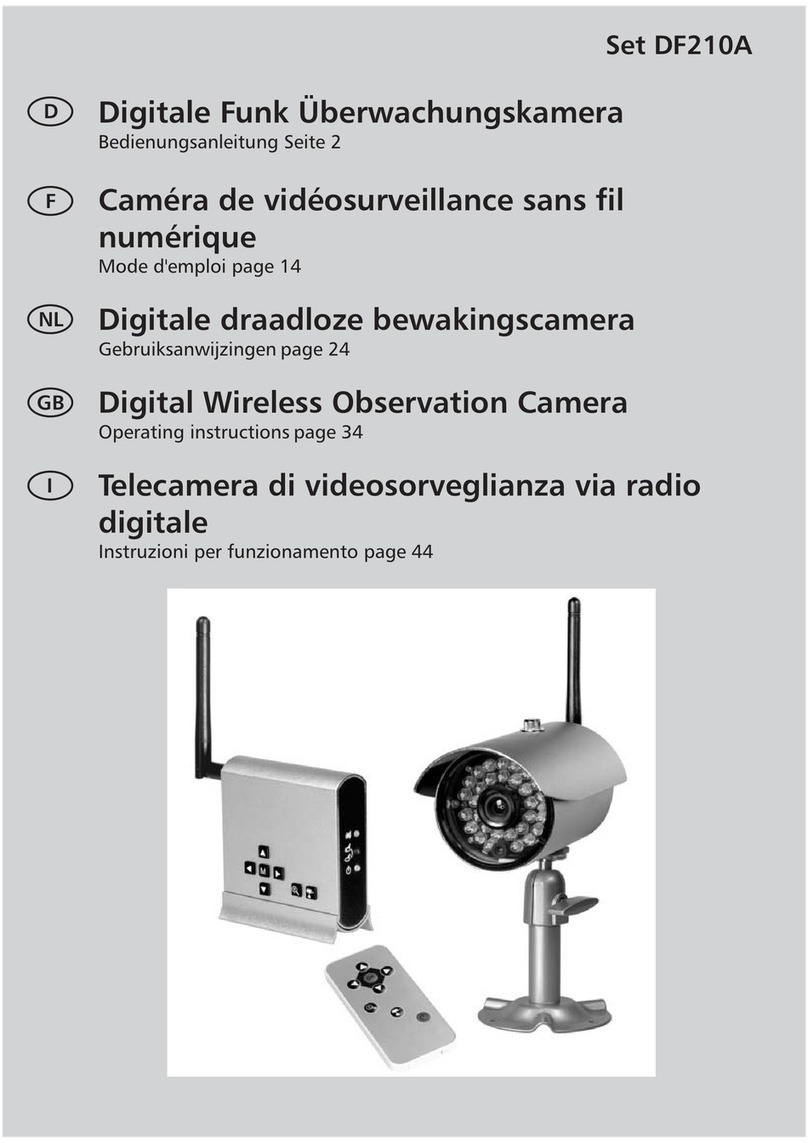 Set DF210A

D Digitale Funk Überwachungskamera
Bedienungsanleitung Seite 2

F Caméra de vidéosurveillance sans fil numérique
Mode d'emploi page 14

NL Digitale draadloze bewakingscamera
Gebruiksanwijzingen page 24

GB Digital Wireless Observation Camera
Operating instructions page 34

I Telecamera di videosorveglianza via radio digitale
Instruzioni per funzionamento page 44